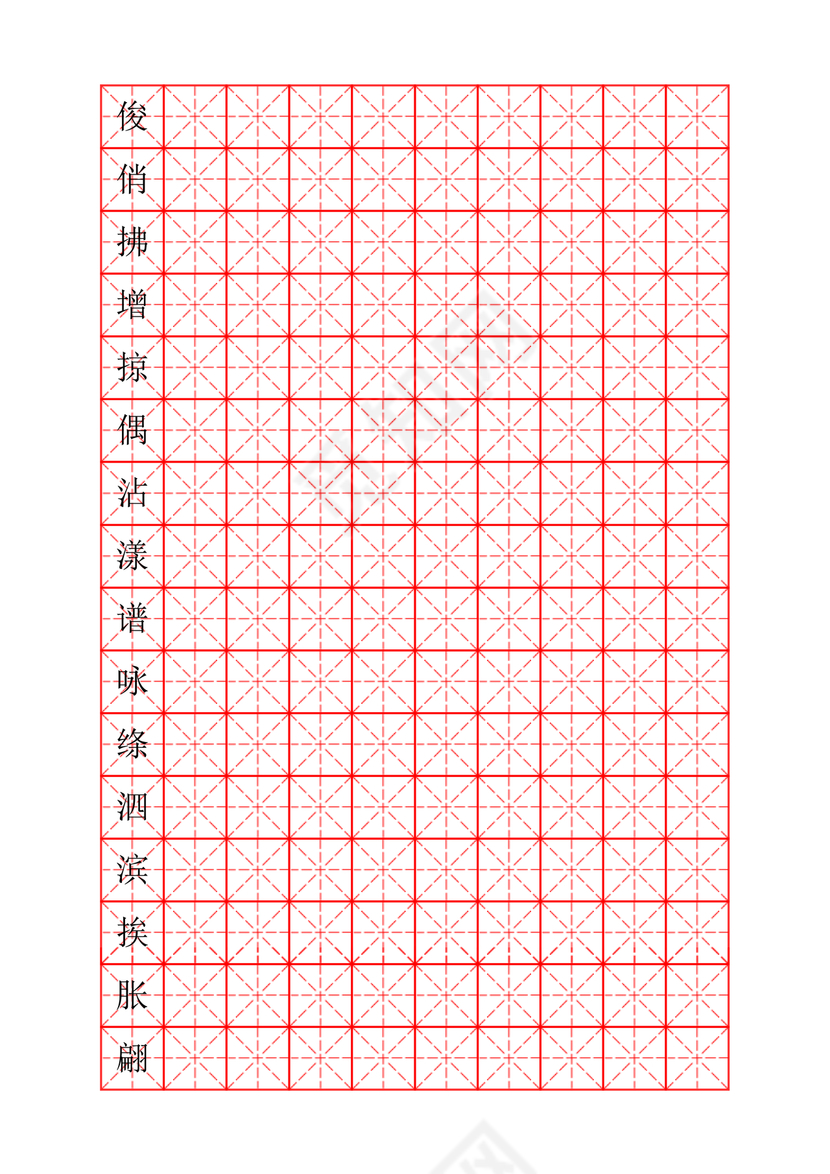 俊
俏
拂
增
掠
偶
沾
漾
谱
咏
绦
泗
滨
挨
胀
翩